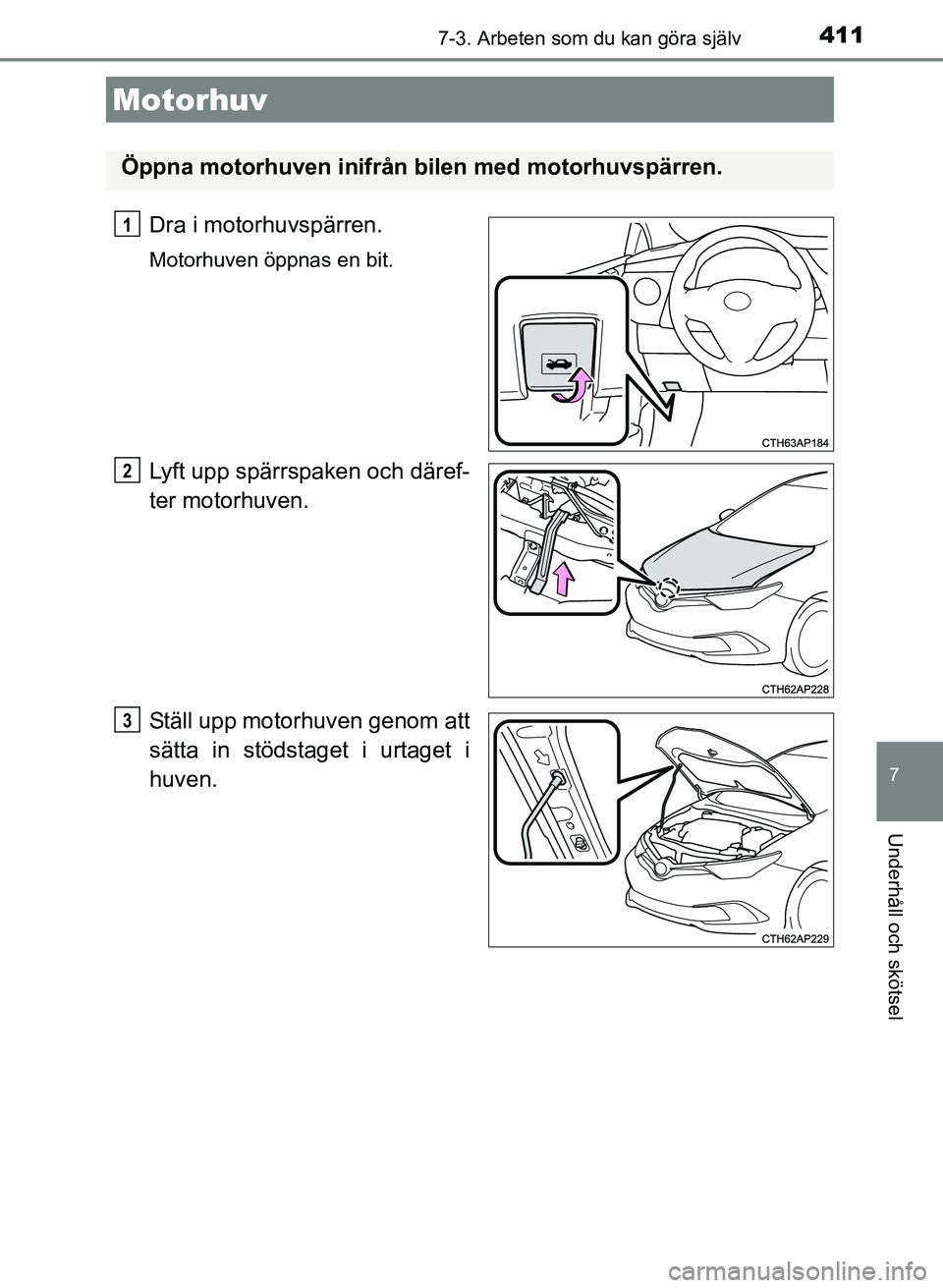 411
7-3. Arbeten som du kan göra själv

Motorhuv

Öppna motorhuven inifrån bilen med motorhuvspärren.

1 Dra i motorhuvspärren.

Motorhuven öppnas en bit.

CTH63AP184

2 Lyft upp spärrspaken och därefter motorhuven.

CTH62AP228

3 Ställ upp motorhuven genom att sätta in stödstaget i urtaget i huven.

CTH62AP229

7

Underhåll och skötsel

carmanualsonline.info